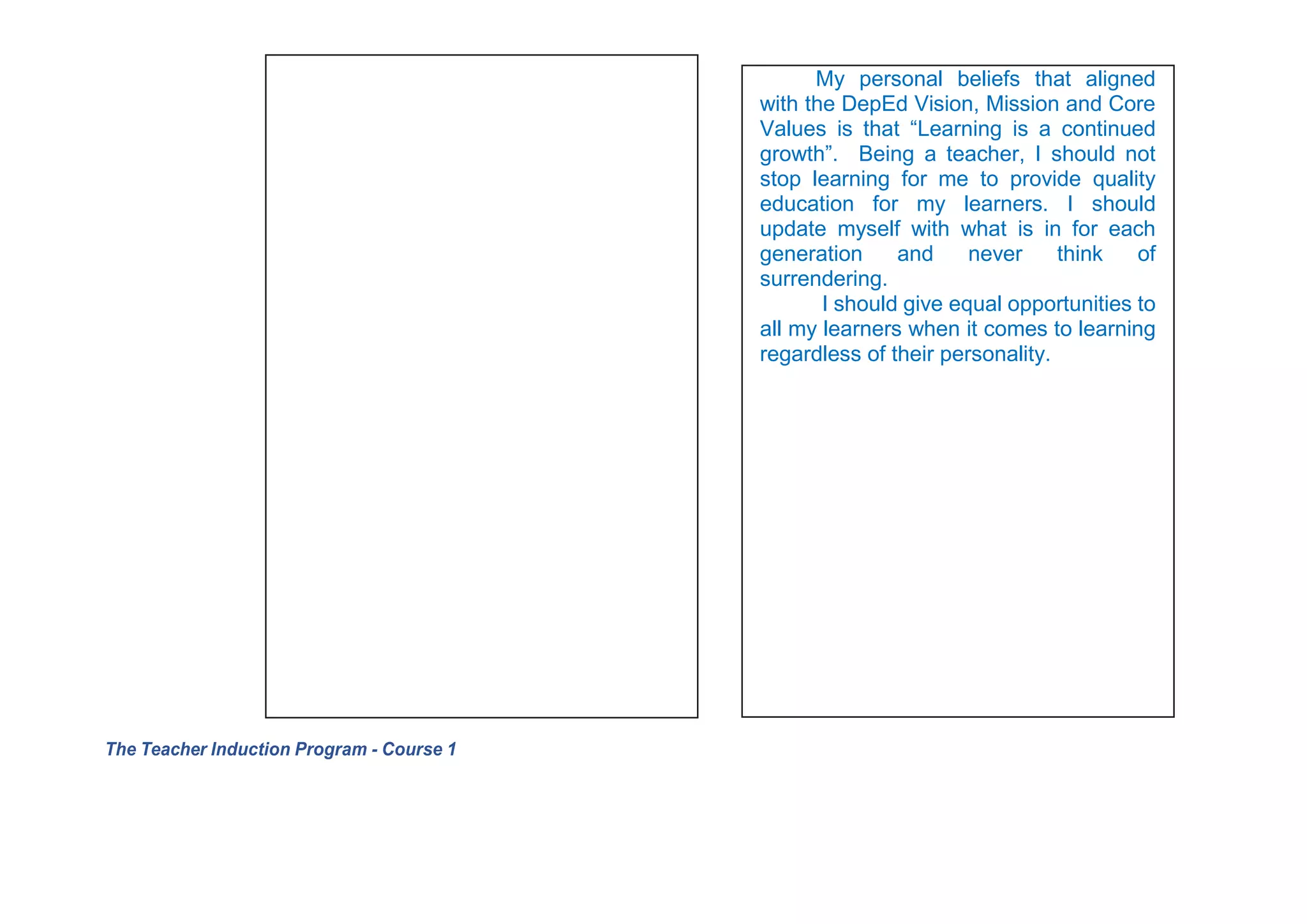 My personal beliefs that aligned with the DepEd Vision, Mission and Core Values is that “Learning is a continued growth”. Being a teacher, I should not stop learning for me to provide quality education for my learners. I should update myself with what is in for each generation and never think of surrendering.

I should give equal opportunities to all my learners when it comes to learning regardless of their personality.

The Teacher Induction Program - Course 1